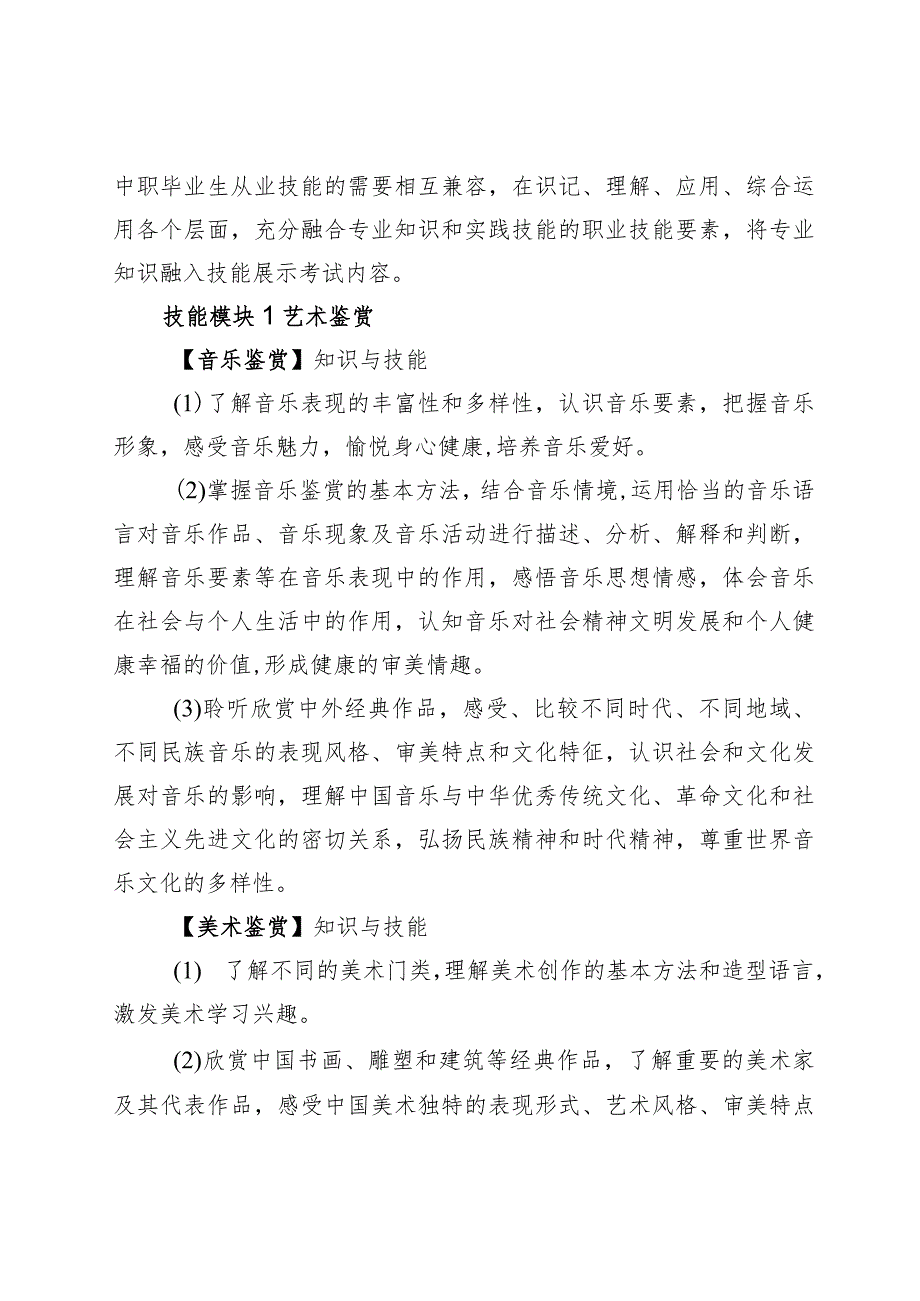 中职毕业生从业技能的需要相互兼容，在识记、理解、应用、综合运用各个层面，充分融合专业知识和实践技能的职业技能要素，将专业知识融入技能展示考试内容。

技能模块1艺术鉴赏

【音乐鉴赏】知识与技能

(1)了解音乐表现的丰富性和多样性，认识音乐要素，把握音乐形象，感受音乐魅力，愉悦身心健康,培养音乐爱好。

(2)掌握音乐鉴赏的基本方法，结合音乐情境,运用恰当的音乐语言对音乐作品、音乐现象及音乐活动进行描述、分析、解释和判断，理解音乐要素等在音乐表现中的作用，感悟音乐思想情感，体会音乐在社会与个人生活中的作用，认知音乐对社会精神文明发展和个人健康幸福的价值,形成健康的审美情趣。

(3)聆听欣赏中外经典作品，感受、比较不同时代、不同地域、不同民族音乐的表现风格、审美特点和文化特征，认识社会和文化发展对音乐的影响，理解中国音乐与中华优秀传统文化、革命文化和社会主义先进文化的密切关系，弘扬民族精神和时代精神，尊重世界音乐文化的多样性。

【美术鉴赏】知识与技能

(1) 了解不同的美术门类,理解美术创作的基本方法和造型语言,激发美术学习兴趣。

(2)欣赏中国书画、雕塑和建筑等经典作品，了解重要的美术家及其代表作品，感受中国美术独特的表现形式、艺术风格、审美特点